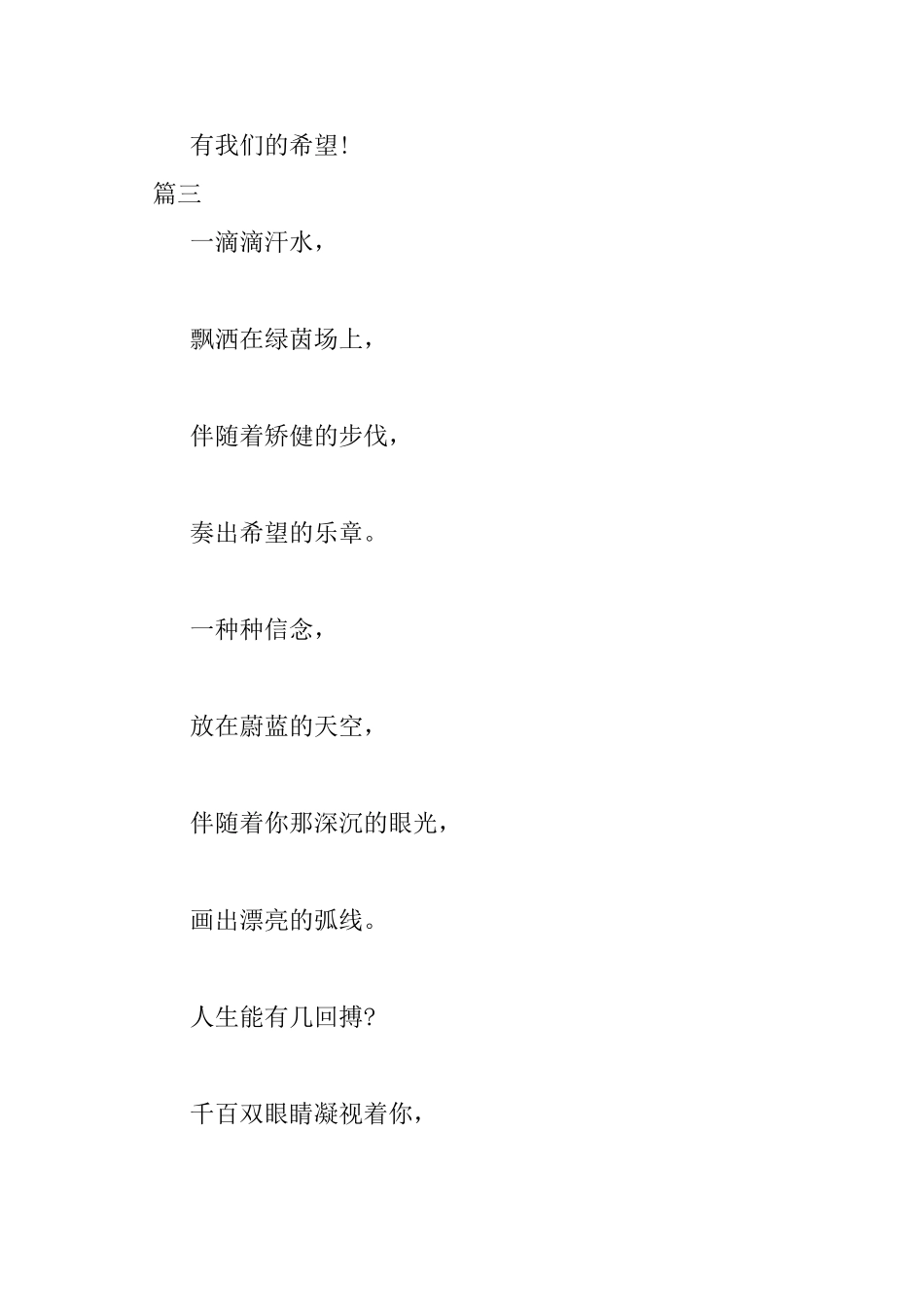 有我们的希望!

篇三

一滴滴汗水，

飘洒在绿茵场上，

伴随着矫健的步伐，

奏出希望的乐章。

一种种信念，

放在蔚蓝的天空，

伴随着你那深沉的眼光，

画出漂亮的弧线。

人生能有几回搏?

千百双眼睛凝视着你，